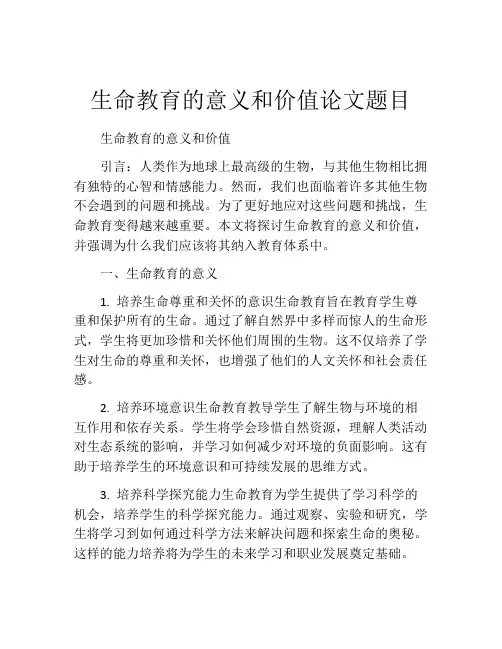 生命教育的意义和价值论文题目

生命教育的意义和价值

引言：人类作为地球上最高级的生物，与其他生物相比拥有独特的心智和情感能力。然而，我们也面临着许多其他生物不会遇到的问题和挑战。为了更好地应对这些问题和挑战，生命教育变得越来越重要。本文将探讨生命教育的意义和价值，并强调为什么我们应该将其纳入教育体系中。

一、生命教育的意义

1. 培养生命尊重和关怀的意识生命教育旨在教育学生尊重和保护所有的生命。通过了解自然界中多样而惊人的生命形式，学生将更加珍惜和关怀他们周围的生物。这不仅培养了学生对生命的尊重和关怀，也增强了他们的人文关怀和社会责任感。

2. 培养环境意识生命教育教导学生了解生物与环境的相互作用和依存关系。学生将学会珍惜自然资源，理解人类活动对生态系统的影响，并学习如何减少对环境的负面影响。这有助于培养学生的环境意识和可持续发展的思维方式。

3. 培养科学探究能力生命教育为学生提供了学习科学的机会，培养学生的科学探究能力。通过观察、实验和研究，学生将学习到如何通过科学方法来解决问题和探索生命的奥秘。这样的能力培养将为学生的未来学习和职业发展奠定基础。